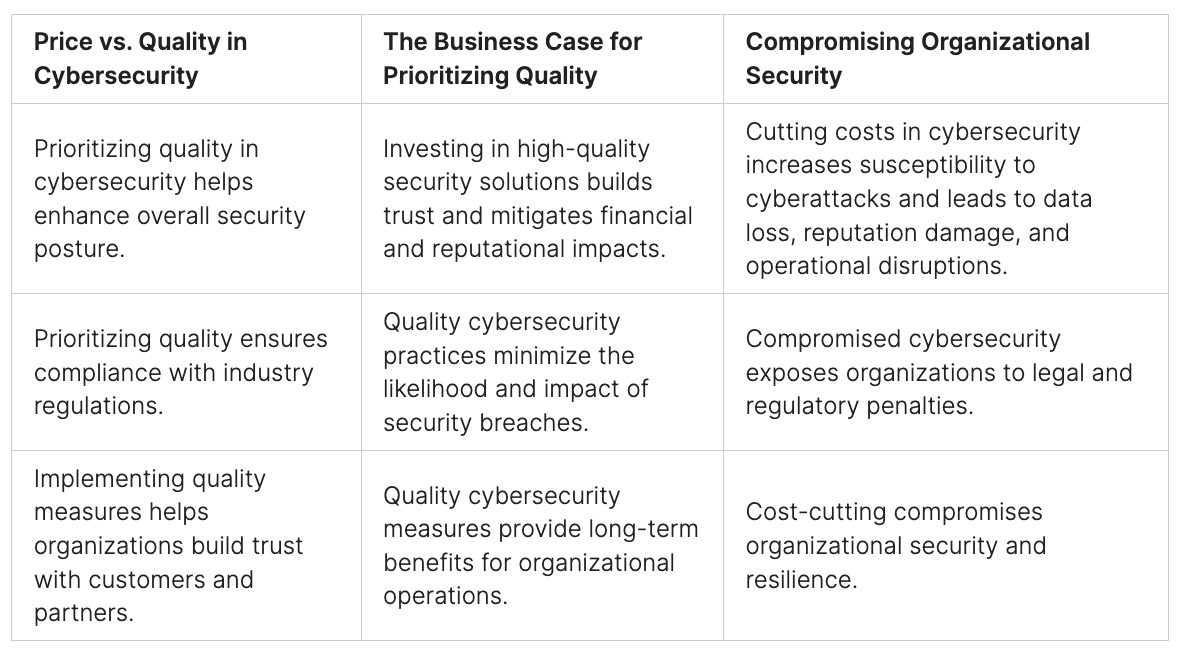 | Price vs. Quality in Cybersecurity | The Business Case for Prioritizing Quality | Compromising Organizational Security |
|---|---|---|
| Prioritizing quality in cybersecurity helps enhance overall security posture. | Investing in high-quality security solutions builds trust and mitigates financial and reputational impacts. | Cutting costs in cybersecurity increases susceptibility to cyberattacks and leads to data loss, reputation damage, and operational disruptions. |
| Prioritizing quality ensures compliance with industry regulations. | Quality cybersecurity practices minimize the likelihood and impact of security breaches. | Compromised cybersecurity exposes organizations to legal and regulatory penalties. |
| Implementing quality measures helps organizations build trust with customers and partners. | Quality cybersecurity measures provide long-term benefits for organizational operations. | Cost-cutting compromises organizational security and resilience. |